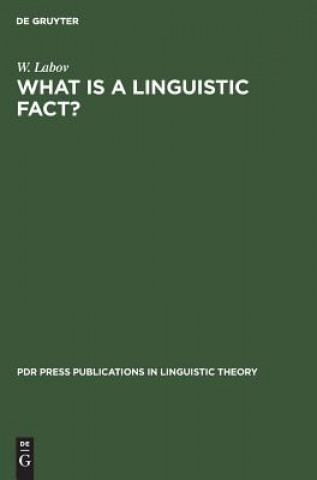 DE GRUYTER

W. Labov

WHAT IS A LINGUISTIC FACT?

PDR PRESS PUBLICATIONS IN LINGUISTIC THEORY

DE
G